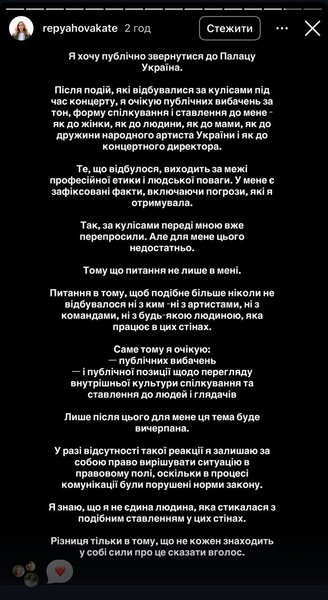 repyahovakate 2 год

Стежити

Я хочу публічно звернутися до Палацу Україна.

Після подій, які відбувалися за кулісами під час концерту, я очікую публічних вибачень за тон, форму спілкування і ставлення до мене - як до жінки, як до людини, як до мами, як до дружини народного артиста України і як до концертного директора.

Те, що відбулося, виходить за межі професійної етики і людської поваги. У мене є зафіксовані факти, включаючи погрози, які я отримувала.

Так, за кулісами переді мною вже перепросили. Але для мене цього недостатньо.

Тому що питання не лише в мені.

Питання в тому, щоб подібне більше ніколи не відбувалося ні з ким -ні з артистами, ні з командами, ні з будь-якою людиною, яка працює в цих стінах.

Саме тому я очікую:
— публічних вибачень
— і публічної позиції щодо перегляду внутрішньої культури спілкування та ставлення до людей і глядачів

Лише після цього для мене ця тема буде вичерпана.

У разі відсутності такої реакції я залишаю за собою право вирішувати ситуацію в правовому полі, оскільки в процесі комунікації були порушені норми закону.

Я знаю, що я не єдина людина, яка стикалася з подібним ставленням у цих стінах.

Різниця тільки в тому, що не кожен знаходить у собі сили про це сказати вголос.